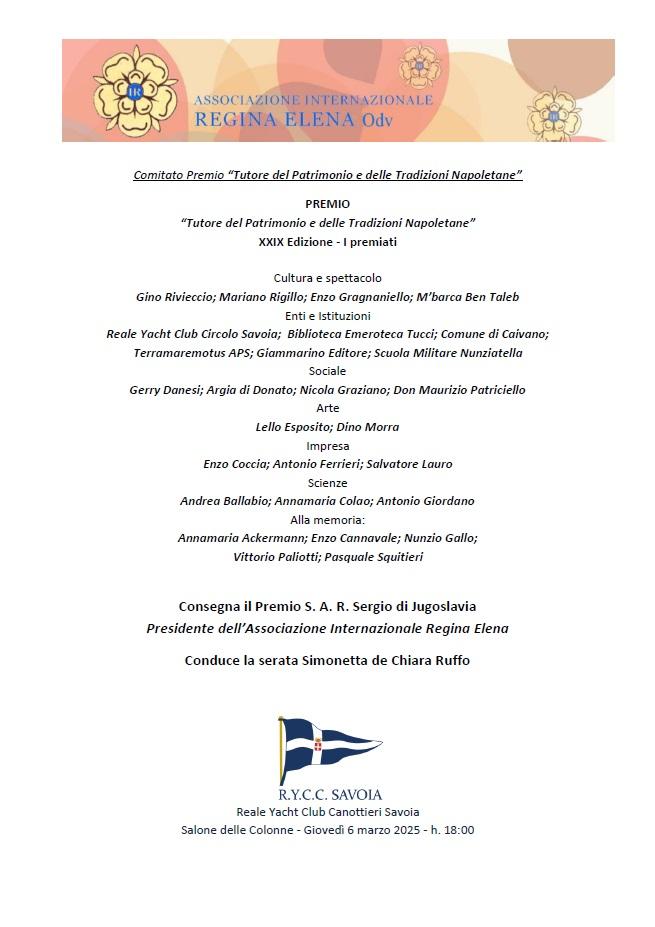 IR

ASSOCIAZIONE INTERNAZIONALE
REGINA ELENA Odv

Comitato Premio "Tutore del Patrimonio e delle Tradizioni Napoletane"

PREMIO
"Tutore del Patrimonio e delle Tradizioni Napoletane"
XXIX Edizione - I premiati

Cultura e spettacolo
Gino Rivieccio; Mariano Rigillo; Enzo Gragnaniello; M'barca Ben Taleb
Enti e Istituzioni
Reale Yacht Club Circolo Savoia; Biblioteca Emeroteca Tucci; Comune di Caivano; Terramaremotus APS; Giammarino Editore; Scuola Militare Nunziatella
Sociale
Gerry Danesi; Argia di Donato; Nicola Graziano; Don Maurizio Patriciello
Arte
Lello Esposito; Dino Morra
Impresa
Enzo Coccia; Antonio Ferrieri; Salvatore Lauro
Scienze
Andrea Ballabio; Annamaria Colao; Antonio Giordano
Alla memoria:
Annamaria Ackermann; Enzo Cannavale; Nunzio Gallo; Vittorio Paliotti; Pasquale Squitieri

Consegna il Premio S. A. R. Sergio di Jugoslavia
Presidente dell'Associazione Internazionale Regina Elena

Conduce la serata Simonetta de Chiara Ruffo

R.Y.C.C. SAVOIA
Reale Yacht Club Canottieri Savoia
Salone delle Colonne - Giovedì 6 marzo 2025 - h. 18:00